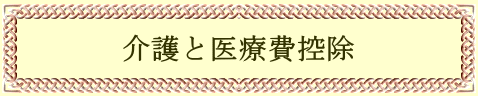 介護と医療費控除